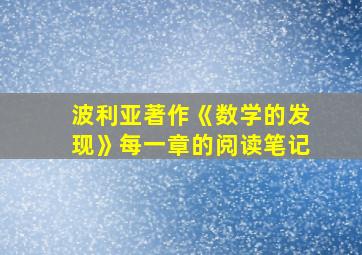 波利亚著作《数学的发现》每一章的阅读笔记